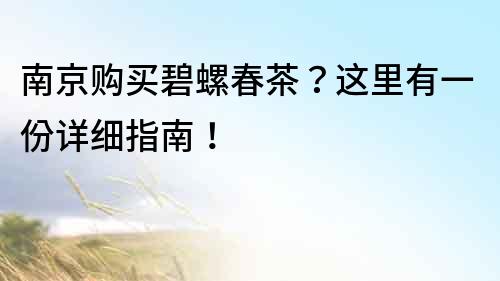 南京购买碧螺春茶？这里有一份详细指南！